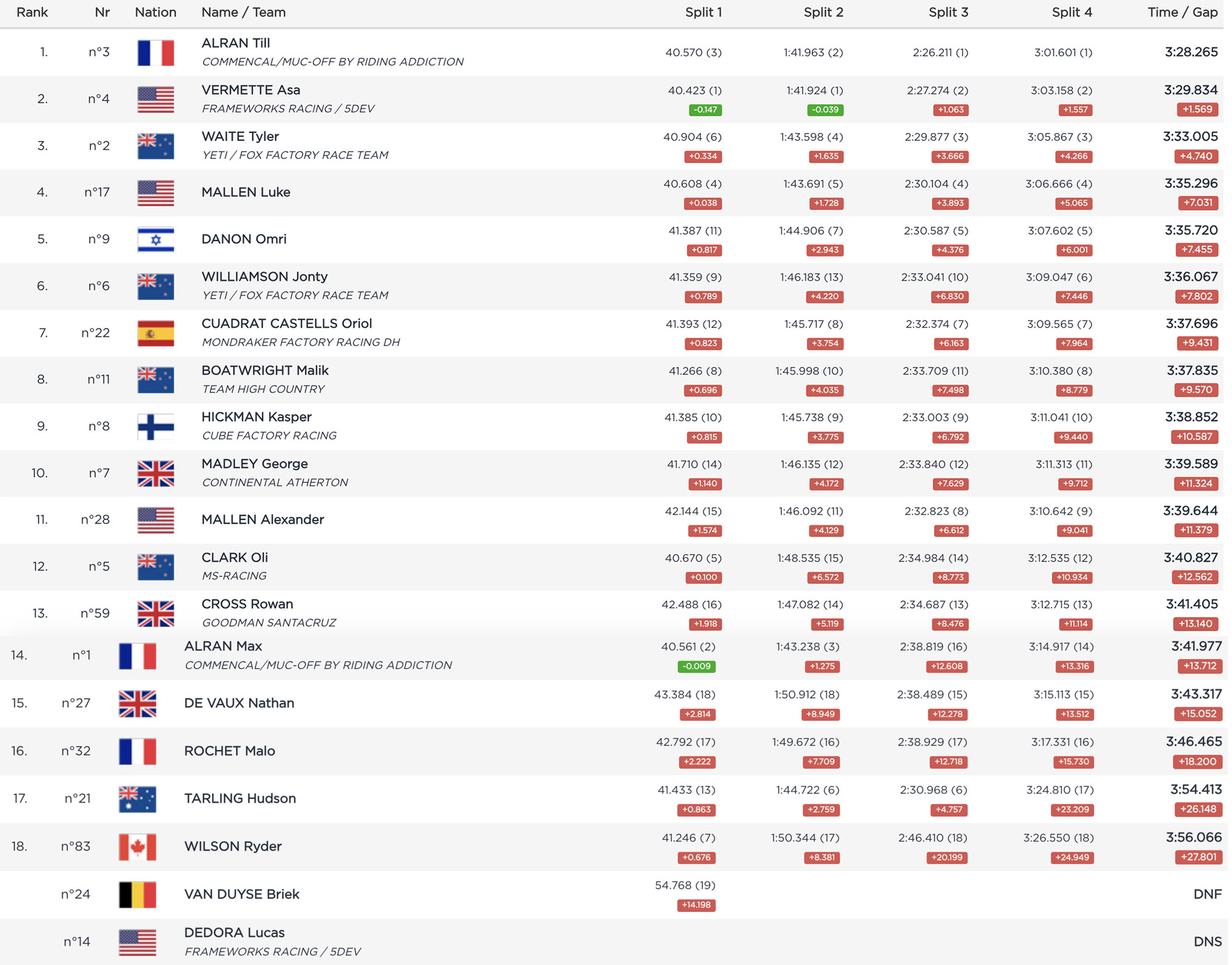 | Rank | Nr | Nation | Name / Team | Split 1 | Split 2 | Split 3 | Split 4 | Time / Gap |
|---|---|---|---|---|---|---|---|---|
| 1. | n°3 | | ALRAN Till COMMENCAL/MUC-OFF BY RIDING ADDICTION | 40.570 (3) | 1:41.963 (2) | 2:26.211 (1) | 3:01.601 (1) | 3:28.265 |
| 2. | n°4 | | VERMETTE Asa FRAMEWORKS RACING / 5DEV | 40.423 (1) -0.147 | 1:41.924 (1) -0.039 | 2:27.274 (2) +1.063 | 3:03.158 (2) +1.557 | 3:29.834 +1.569 |
| 3. | n°2 | | WAITE Tyler YETI / FOX FACTORY RACE TEAM | 40.904 (6) +0.334 | 1:43.598 (4) +1.635 | 2:29.877 (3) +3.666 | 3:05.867 (3) +4.266 | 3:33.005 +4.740 |
| 4. | n°17 | | MALLEN Luke | 40.608 (4) +0.038 | 1:43.691 (5) +1.728 | 2:30.104 (4) +3.893 | 3:06.666 (4) +5.065 | 3:35.296 +7.031 |
| 5. | n°9 | | DANON Omri | 41.387 (11) +0.817 | 1:44.906 (7) +2.943 | 2:30.587 (5) +4.376 | 3:07.602 (5) +6.001 | 3:35.720 +7.455 |
| 6. | n°6 | | WILLIAMSON Jonty YETI / FOX FACTORY RACE TEAM | 41.359 (9) +0.789 | 1:46.183 (13) +4.220 | 2:33.041 (10) +6.830 | 3:09.047 (6) +7.446 | 3:36.067 +7.802 |
| 7. | n°22 | | CUADRAT CASTELLS Oriol MONDRAKER FACTORY RACING DH | 41.393 (12) +0.823 | 1:45.717 (8) +3.754 | 2:32.374 (7) +6.163 | 3:09.565 (7) +7.964 | 3:37.696 +9.431 |
| 8. | n°11 | | BOATWRIGHT Malik TEAM HIGH COUNTRY | 41.266 (8) +0.696 | 1:45.998 (10) +4.035 | 2:33.709 (11) +7.498 | 3:10.380 (8) +8.779 | 3:37.835 +9.570 |
| 9. | n°8 | | HICKMAN Kasper CUBE FACTORY RACING | 41.385 (10) +0.815 | 1:45.738 (9) +3.775 | 2:33.003 (9) +6.792 | 3:11.041 (10) +9.440 | 3:38.852 +10.587 |
| 10. | n°7 | | MADLEY George CONTINENTAL ATHERTON | 41.710 (14) +1.140 | 1:46.135 (12) +4.172 | 2:33.840 (12) +7.629 | 3:11.313 (11) +9.712 | 3:39.589 +11.324 |
| 11. | n°28 | | MALLEN Alexander | 42.144 (15) +1.574 | 1:46.092 (11) +4.129 | 2:32.823 (8) +6.612 | 3:10.642 (9) +9.041 | 3:39.644 +11.379 |
| 12. | n°5 | | CLARK Oli MS-RACING | 40.670 (5) +0.100 | 1:48.535 (15) +6.572 | 2:34.984 (14) +8.773 | 3:12.535 (12) +10.934 | 3:40.827 +12.562 |
| 13. | n°59 | | CROSS Rowan GOODMAN SANTACRUZ | 42.488 (16) +1.918 | 1:47.082 (14) +5.119 | 2:34.687 (13) +8.476 | 3:12.715 (13) +11.114 | 3:41.405 +13.140 |
| 14. | n°1 | | ALRAN Max COMMENCAL/MUC-OFF BY RIDING ADDICTION | 40.561 (2) -0.009 | 1:43.238 (3) +1.275 | 2:38.819 (16) +12.608 | 3:14.917 (14) +13.316 | 3:41.977 +13.712 |
| 15. | n°27 | | DE VAUX Nathan | 43.384 (18) +2.814 | 1:50.912 (18) +8.949 | 2:38.489 (15) +12.278 | 3:15.113 (15) +13.512 | 3:43.317 +15.052 |
| 16. | n°32 | | ROCHET Malo | 42.792 (17) +2.222 | 1:49.672 (16) +7.709 | 2:38.929 (17) +12.718 | 3:17.331 (16) +15.730 | 3:46.465 +18.200 |
| 17. | n°21 | | TARLING Hudson | 41.433 (13) +0.863 | 1:44.722 (6) +2.759 | 2:30.968 (6) +4.757 | 3:24.810 (17) +23.209 | 3:54.413 +26.148 |
| 18. | n°83 | | WILSON Ryder | 41.246 (7) +0.676 | 1:50.344 (17) +8.381 | 2:46.410 (18) +20.199 | 3:26.550 (18) +24.949 | 3:56.066 +27.801 |
| | n°24 | | VAN DUYSE Briek | 54.768 (19) +14.198 | | | | DNF |
| | n°14 | | DEDORA Lucas FRAMEWORKS RACING / 5DEV | | | | | DNS |